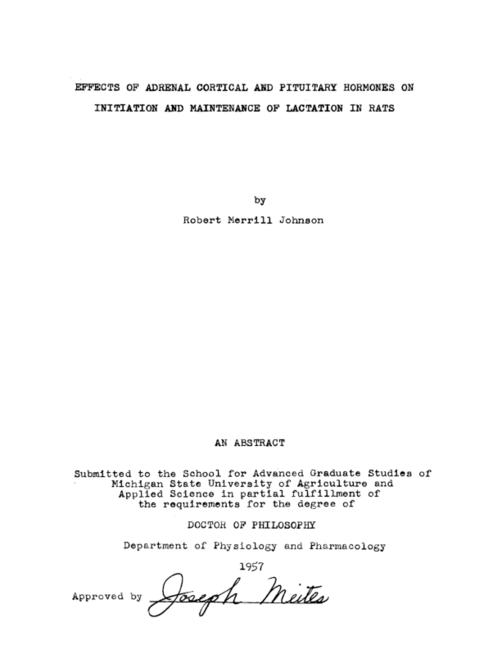 EFFECTS OF ADRENAL CORTICAL AND PITUITARY HORMONES ON INITIATION AND MAINTENANCE OF LACTATION IN RATS

by

Robert Merrill Johnson

AN ABSTRACT

Submitted to the School for Advanced Graduate Studies of Michigan State University of Agriculture and Applied Science in partial fulfillment of the requirements for the degree of

DOCTOR OF PHILOSOPHY

Department of Physiology and Pharmacology

1957

Approved by Joseph Meites